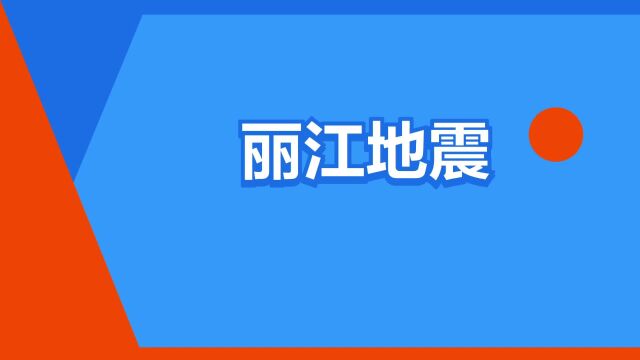 丽江地震